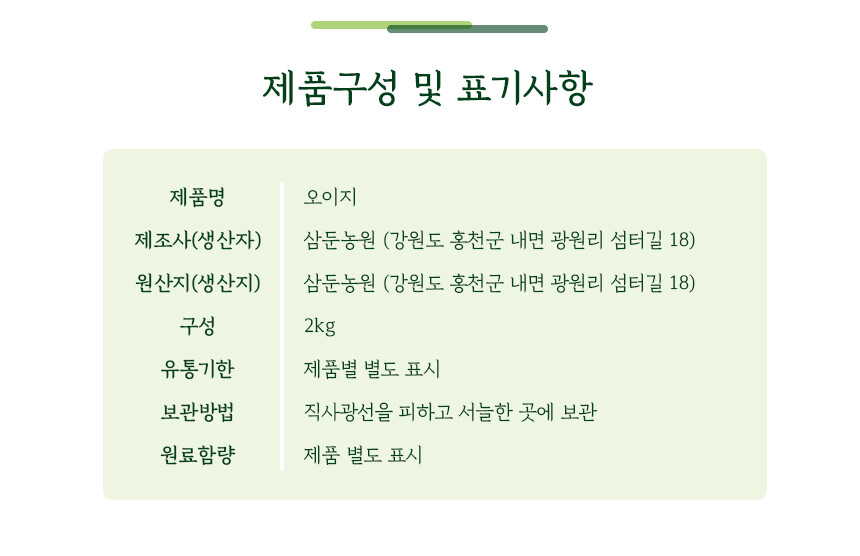 제품구성 및 표기사항

| 제품명 | 오이지 |
|---|---|
| 제조사(생산자) | 삼둔농원 (강원도 홍천군 내면 광원리 섬터길 18) |
| 원산지(생산지) | 삼둔농원 (강원도 홍천군 내면 광원리 섬터길 18) |
| 구성 | 2kg |
| 유통기한 | 제품별 별도 표시 |
| 보관방법 | 직사광선을 피하고 서늘한 곳에 보관 |
| 원료함량 | 제품 별도 표시 |